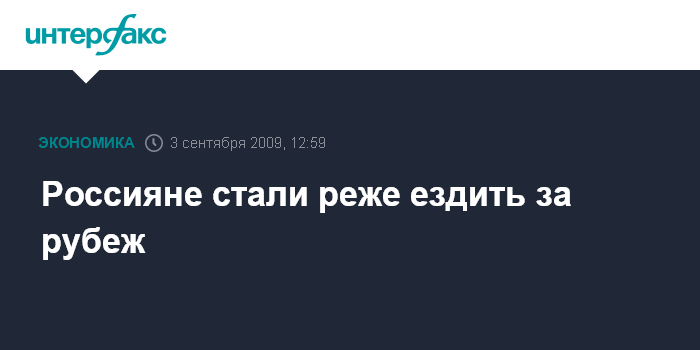 интерфакс

ЭКОНОМИКА 3 сентября 2009, 12:59

Россияне стали реже ездить за рубеж